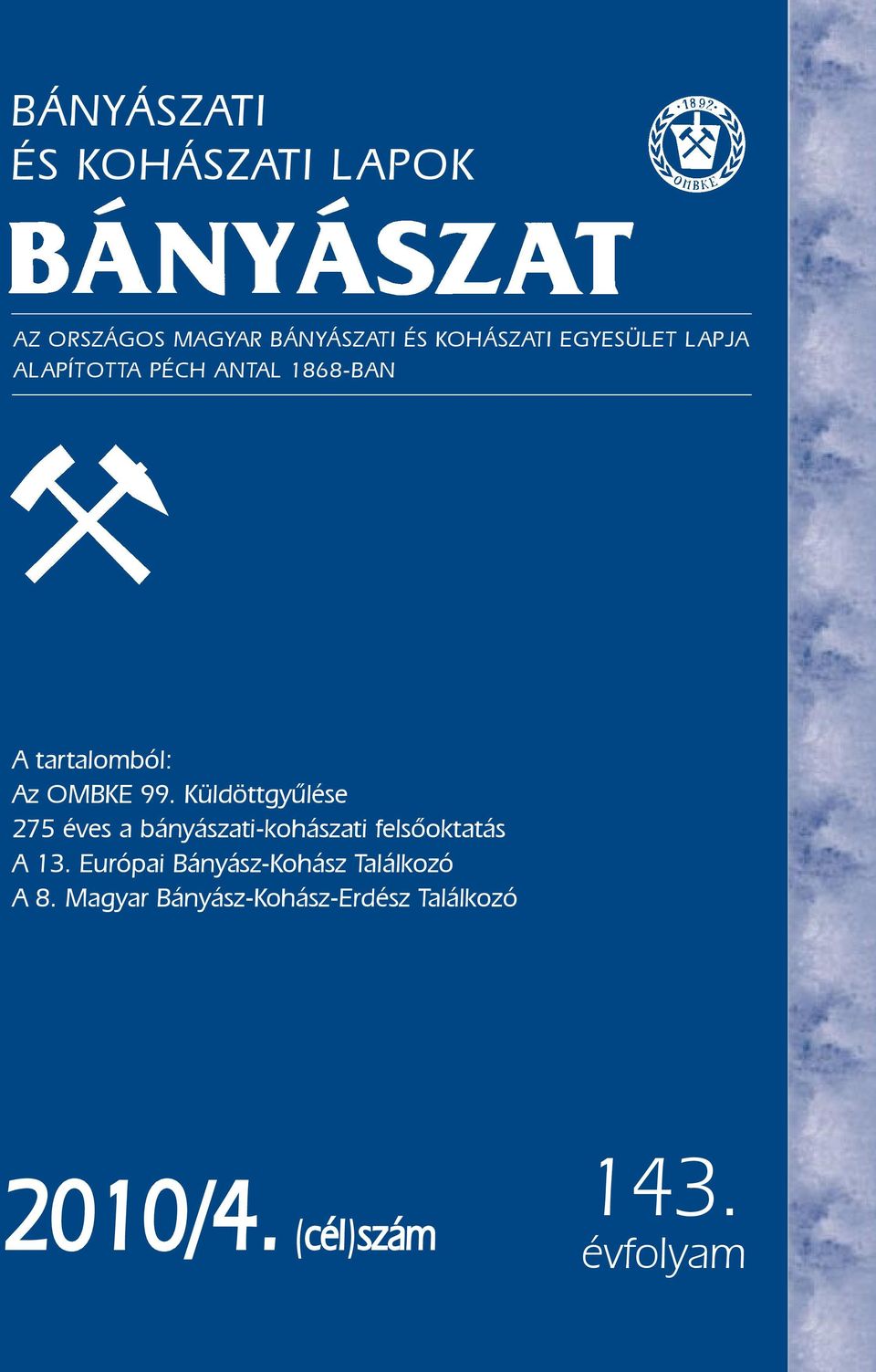 BÁNYÁSZATI
ÉS KOHÁSZATI LAPOK

1892
OMBKE

BÁNYÁSZAT

AZ ORSZÁGOS MAGYAR BÁNYÁSZATI ÉS KOHÁSZATI EGYESÜLET LAPJA
ALAPÍTOTTA PÉCH ANTAL 1868-BAN

A tartalomból:
Az OMBKE 99. Küldöttgyűlése
275 éves a bányászati-kohászati felsőoktatás
A 13. Európai Bányász-Kohász Találkozó
A 8. Magyar Bányász-Kohász-Erdész Találkozó

2010/4. (cél)szám

143.
évfolyam